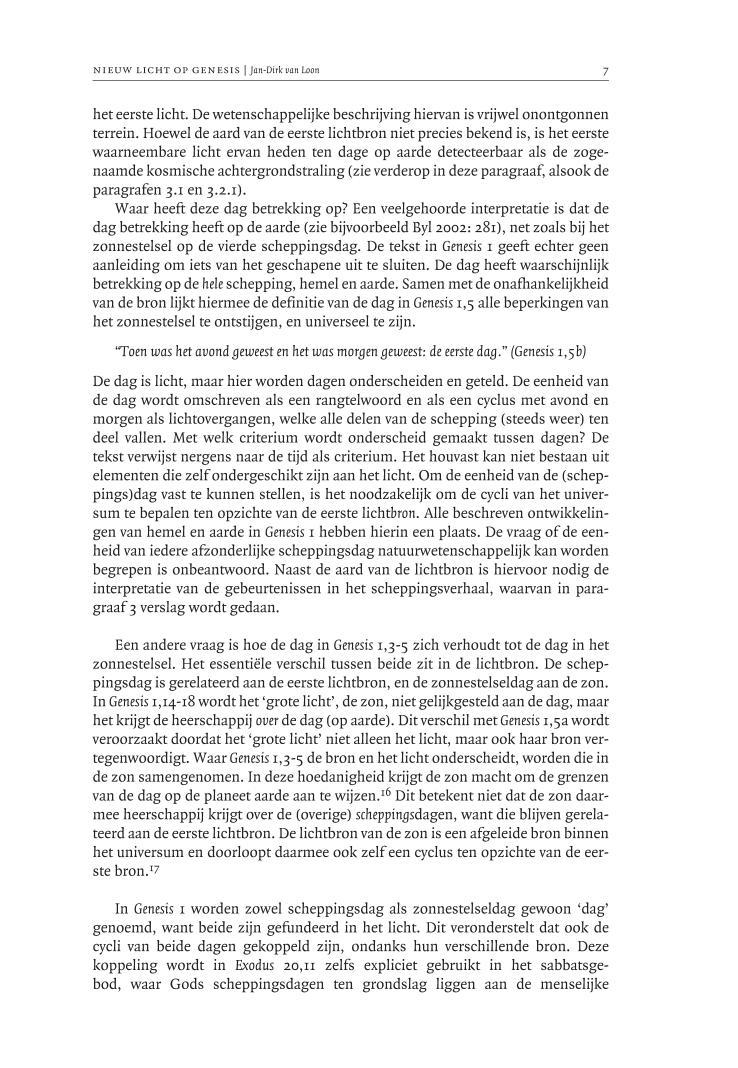 NIEUW LICHT OP GENESIS | Jan-Dirk van Loon

7

het eerste licht. De wetenschappelijke beschrijving hiervan is vrijwel onontgonnen terrein. Hoewel de aard van de eerste lichtbron niet precies bekend is, is het eerste waarneembare licht ervan heden ten dage op aarde detecteerbaar als de zogenaamde kosmische achtergrondstraling (zie verderop in deze paragraaf, alsook de paragrafen 3.1 en 3.2.1).

Waar heeft deze dag betrekking op? Een veelgehoorde interpretatie is dat de dag betrekking heeft op de aarde (zie bijvoorbeeld Byl 2002: 281), net zoals bij het zonnestelsel op de vierde scheppingsdag. De tekst in Genesis 1 geeft echter geen aanleiding om iets van het geschapene uit te sluiten. De dag heeft waarschijnlijk betrekking op de hele schepping, hemel en aarde. Samen met de onafhankelijkheid van de bron lijkt hiermee de definitie van de dag in Genesis 1,5 alle beperkingen van het zonnestelsel te ontstijgen, en universeel te zijn.

"Toen was het avond geweest en het was morgen geweest: de eerste dag." (Genesis 1,5b)

De dag is licht, maar hier worden dagen onderscheiden en geteld. De eenheid van de dag wordt omschreven als een rangtelwoord en als een cyclus met avond en morgen als lichtovergangen, welke alle delen van de schepping (steeds weer) ten deel vallen. Met welk criterium wordt onderscheid gemaakt tussen dagen? De tekst verwijst nergens naar de tijd als criterium. Het houvast kan niet bestaan uit elementen die zelf ondergeschikt zijn aan het licht. Om de eenheid van de (scheppings)dag vast te kunnen stellen, is het noodzakelijk om de cycli van het universum te bepalen ten opzichte van de eerste lichtbron. Alle beschreven ontwikkelingen van hemel en aarde in Genesis 1 hebben hierin een plaats. De vraag of de eenheid van iedere afzonderlijke scheppingsdag natuurwetenschappelijk kan worden begrepen is onbeantwoord. Naast de aard van de lichtbron is hiervoor nodig de interpretatie van de gebeurtenissen in het scheppingsverhaal, waarvan in paragraaf 3 verslag wordt gedaan.

Een andere vraag is hoe de dag in Genesis 1,3-5 zich verhoudt tot de dag in het zonnestelsel. Het essentiële verschil tussen beide zit in de lichtbron. De scheppingsdag is gerelateerd aan de eerste lichtbron, en de zonnestelseldag aan de zon. In Genesis 1,14-18 wordt het 'grote licht', de zon, niet gelijkgesteld aan de dag, maar het krijgt de heerschappij over de dag (op aarde). Dit verschil met Genesis 1,5a wordt veroorzaakt doordat het 'grote licht' niet alleen het licht, maar ook haar bron vertegenwoordigt. Waar Genesis 1,3-5 de bron en het licht onderscheidt, worden die in de zon samengenomen. In deze hoedanigheid krijgt de zon macht om de grenzen van de dag op de planeet aarde aan te wijzen.$^{16}$ Dit betekent niet dat de zon daarmee heerschappij krijgt over de (overige) scheppingsdagen, want die blijven gerelateerd aan de eerste lichtbron. De lichtbron van de zon is een afgeleide bron binnen het universum en doorloopt daarmee ook zelf een cyclus ten opzichte van de eerste bron.$^{17}$

In Genesis 1 worden zowel scheppingsdag als zonnestelseldag gewoon 'dag' genoemd, want beide zijn gefundeerd in het licht. Dit veronderstelt dat ook de cycli van beide dagen gekoppeld zijn, ondanks hun verschillende bron. Deze koppeling wordt in Exodus 20,11 zelfs expliciet gebruikt in het sabbatsgebod, waar Gods scheppingsdagen ten grondslag liggen aan de menselijke